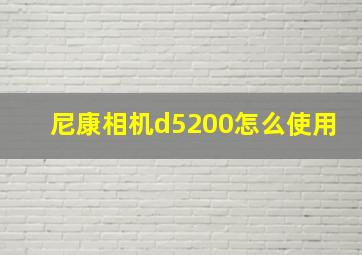 尼康相机d5200怎么使用